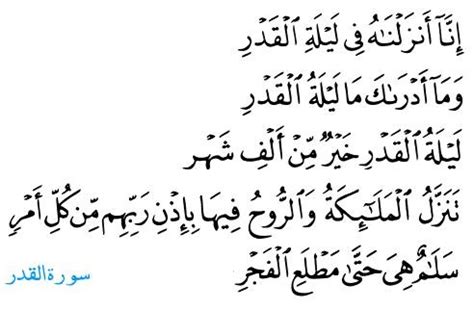 إِنَّآ أَنزَلْنَٰهُ فِى لَيْلَةِ ٱلْقَدْرِ

وَمَآ أَدْرَىٰكَ مَا لَيْلَةُ ٱلْقَدْرِ

لَيْلَةُ ٱلْقَدْرِ خَيْرٌ مِّنْ أَلْفِ شَهْرٍ

تَنَزَّلُ ٱلْمَلَٰٓئِكَةُ وَٱلرُّوحُ فِيهَا بِإِذْنِ رَبِّهِم مِّن كُلِّ أَمْرٍ

سَلَٰمٌ هِىَ حَتَّىٰ مَطْلَعِ ٱلْفَجْرِ

سورة القدر